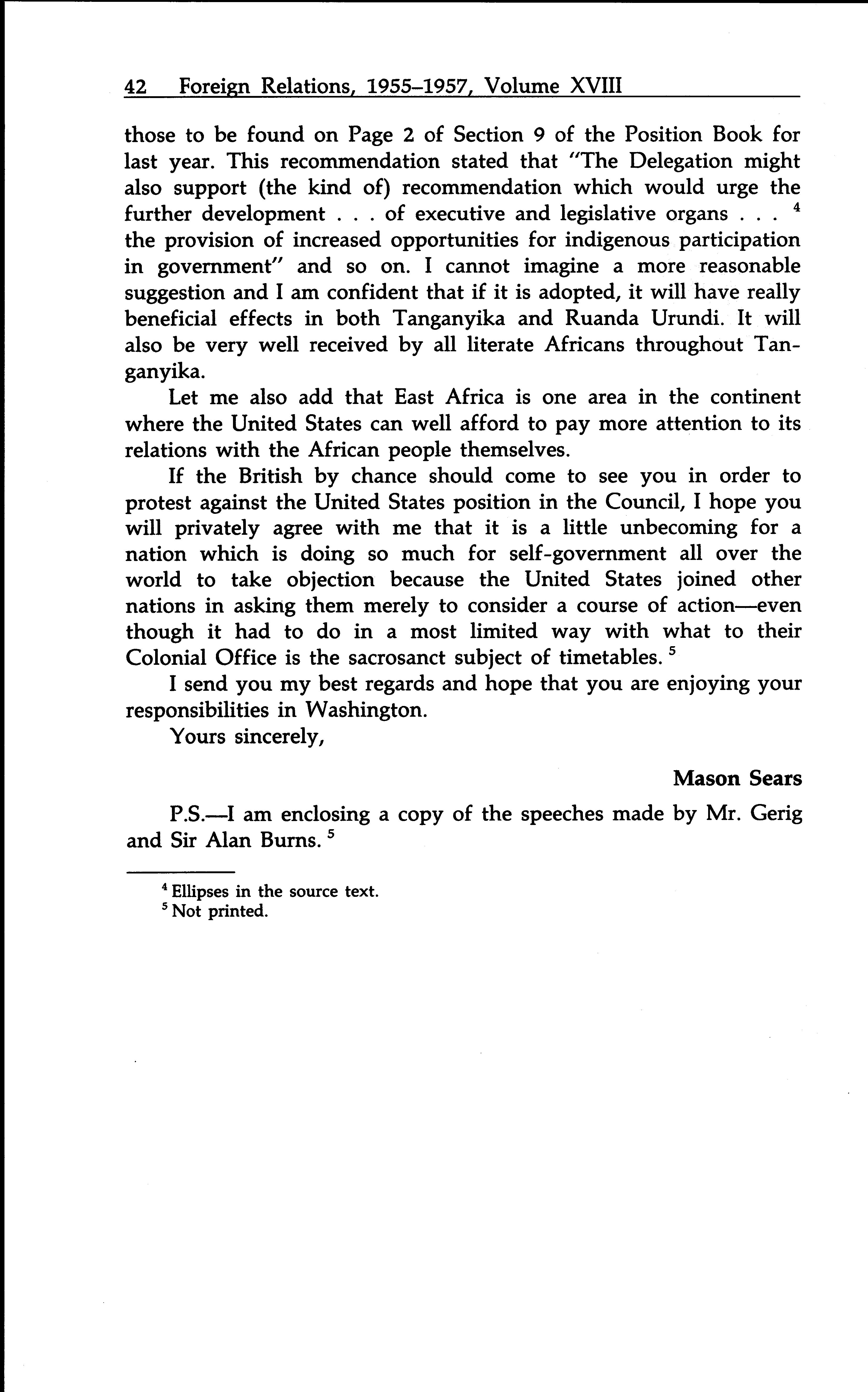 42 Foreign Relations, 1955–1957, Volume XVIII

those to be found on Page 2 of Section 9 of the Position Book for last year. This recommendation stated that "The Delegation might also support (the kind of) recommendation which would urge the further development . . . of executive and legislative organs . . . $^4$ the provision of increased opportunities for indigenous participation in government" and so on. I cannot imagine a more reasonable suggestion and I am confident that if it is adopted, it will have really beneficial effects in both Tanganyika and Ruanda Urundi. It will also be very well received by all literate Africans throughout Tanganyika.

Let me also add that East Africa is one area in the continent where the United States can well afford to pay more attention to its relations with the African people themselves.

If the British by chance should come to see you in order to protest against the United States position in the Council, I hope you will privately agree with me that it is a little unbecoming for a nation which is doing so much for self-government all over the world to take objection because the United States joined other nations in asking them merely to consider a course of action—even though it had to do in a most limited way with what to their Colonial Office is the sacrosanct subject of timetables. $^5$

I send you my best regards and hope that you are enjoying your responsibilities in Washington.

Yours sincerely,

Mason Sears

P.S.—I am enclosing a copy of the speeches made by Mr. Gerig and Sir Alan Burns. $^5$

$^4$ Ellipses in the source text.
$^5$ Not printed.